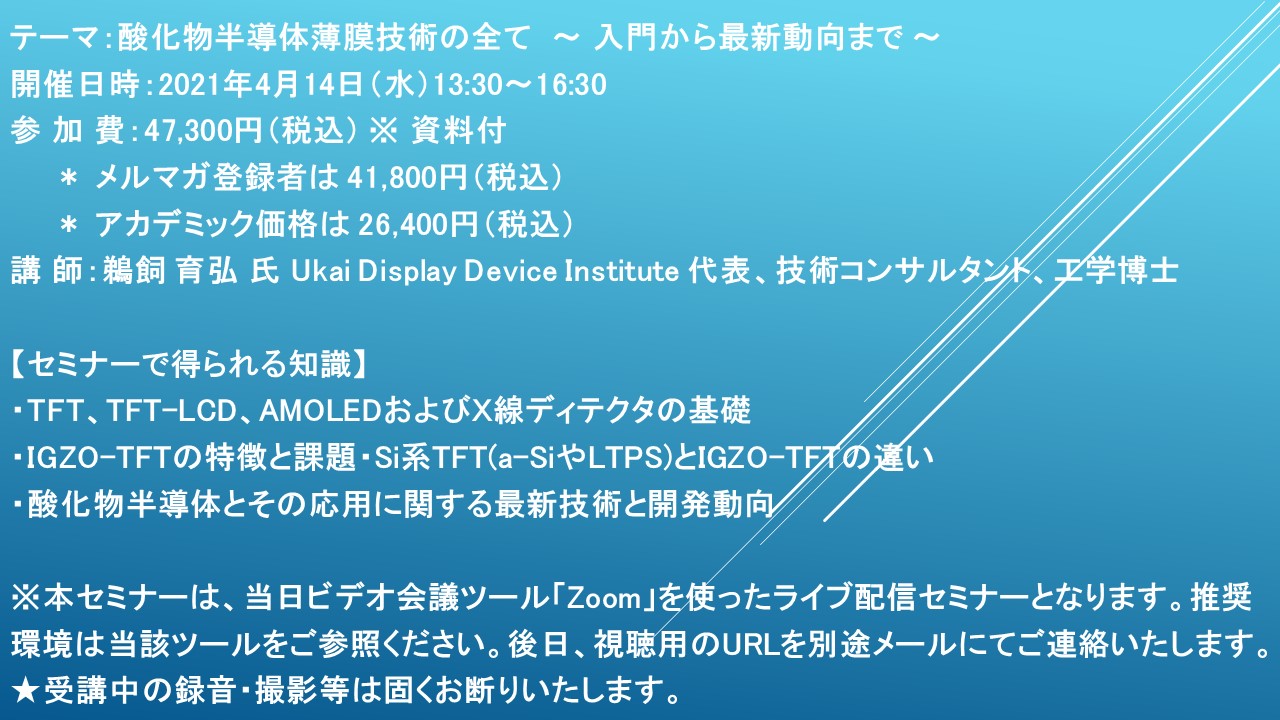 テーマ：酸化物半導体薄膜技術の全て　～ 入門から最新動向まで ～
開催日時：2021年4月14日（水）13:30～16:30
参 加 費：47,300円（税込） ※ 資料付
＊ メルマガ登録者は 41,800円（税込）
＊ アカデミック価格は 26,400円（税込）
講 師：鵜飼 育弘 氏 Ukai Display Device Institute 代表、技術コンサルタント、工学博士

【セミナーで得られる知識】
・TFT、TFT-LCD、AMOLEDおよびX線ディテクタの基礎
・IGZO-TFTの特徴と課題・Si系TFT(a-SiやLTPS)とIGZO-TFTの違い
・酸化物半導体とその応用に関する最新技術と開発動向

※本セミナーは、当日ビデオ会議ツール「Zoom」を使ったライブ配信セミナーとなります。推奨環境は当該ツールをご参照ください。後日、視聴用のURLを別途メールにてご連絡いたします。
★受講中の録音・撮影等は固くお断りいたします。